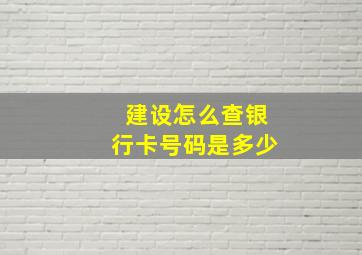 建设怎么查银行卡号码是多少